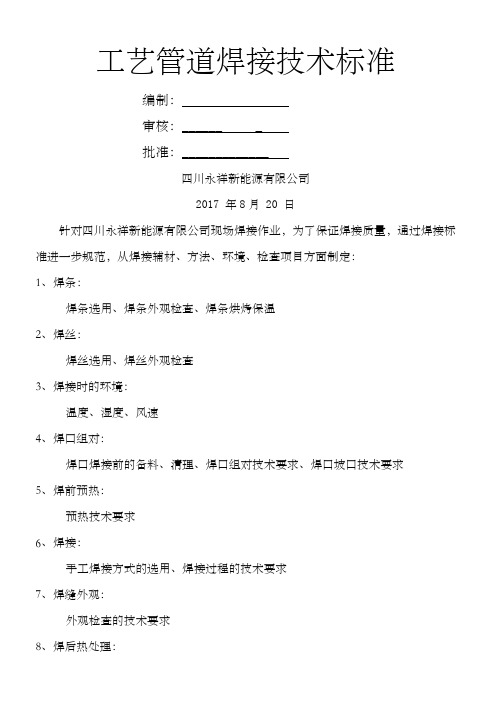 工艺管道焊接技术标准

编制：

审核：

批准：

四川永祥新能源有限公司

2017 年 8 月 20 日

针对四川永祥新能源有限公司现场焊接作业，为了保证焊接质量，通过焊接标准进一步规范，从焊接辅材、方法、环境、检查项目方面制定：

1、焊条：

焊条选用、焊条外观检查、焊条烘烤保温

2、焊丝：

焊丝选用、焊丝外观检查

3、焊接时的环境：

温度、湿度、风速

4、焊口组对：

焊口焊接前的备料、清理、焊口组对技术要求、焊口坡口技术要求

5、焊前预热：

预热技术要求

6、焊接：

手工焊接方式的选用、焊接过程的技术要求

7、焊缝外观：

外观检查的技术要求

8、焊后热处理：